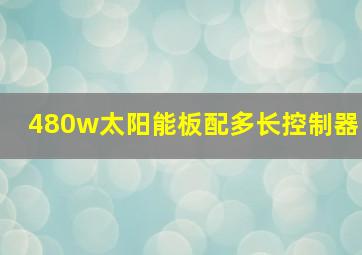 480w太阳能板配多长控制器